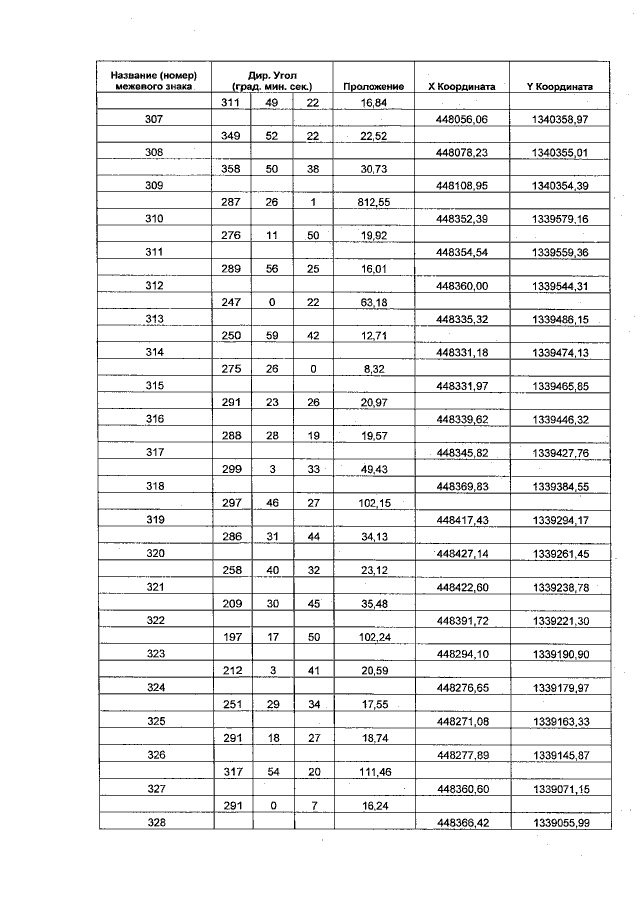 | Название (номер) межевого знака | Дир. Угол (град. мин. сек.) | | | Проложение | X Координата | Y Координата |
|---|---|---|---|---|---|---|
| | 311 | 49 | 22 | 16,84 | | |
| 307 | | | | | 448056,06 | 1340358,97 |
| | 349 | 52 | 22 | 22,52 | | |
| 308 | | | | | 448078,23 | 1340355,01 |
| | 358 | 50 | 38 | 30,73 | | |
| 309 | | | | | 448108,95 | 1340354,39 |
| | 287 | 26 | 1 | 812,55 | | |
| 310 | | | | | 448352,39 | 1339579,16 |
| | 276 | 11 | 50 | 19,92 | | |
| 311 | | | | | 448354,54 | 1339559,36 |
| | 289 | 56 | 25 | 16,01 | | |
| 312 | | | | | 448360,00 | 1339544,31 |
| | 247 | 0 | 22 | 63,18 | | |
| 313 | | | | | 448335,32 | 1339486,15 |
| | 250 | 59 | 42 | 12,71 | | |
| 314 | | | | | 448331,18 | 1339474,13 |
| | 275 | 26 | 0 | 8,32 | | |
| 315 | | | | | 448331,97 | 1339465,85 |
| | 291 | 23 | 26 | 20,97 | | |
| 316 | | | | | 448339,62 | 1339446,32 |
| | 288 | 28 | 19 | 19,57 | | |
| 317 | | | | | 448345,82 | 1339427,76 |
| | 299 | 3 | 33 | 49,43 | | |
| 318 | | | | | 448369,83 | 1339384,55 |
| | 297 | 46 | 27 | 102,15 | | |
| 319 | | | | | 448417,43 | 1339294,17 |
| | 286 | 31 | 44 | 34,13 | | |
| 320 | | | | | 448427,14 | 1339261,45 |
| | 258 | 40 | 32 | 23,12 | | |
| 321 | | | | | 448422,60 | 1339238,78 |
| | 209 | 30 | 45 | 35,48 | | |
| 322 | | | | | 448391,72 | 1339221,30 |
| | 197 | 17 | 50 | 102,24 | | |
| 323 | | | | | 448294,10 | 1339190,90 |
| | 212 | 3 | 41 | 20,59 | | |
| 324 | | | | | 448276,65 | 1339179,97 |
| | 251 | 29 | 34 | 17,55 | | |
| 325 | | | | | 448271,08 | 1339163,33 |
| | 291 | 18 | 27 | 18,74 | | |
| 326 | | | | | 448277,89 | 1339145,87 |
| | 317 | 54 | 20 | 111,46 | | |
| 327 | | | | | 448360,60 | 1339071,15 |
| | 291 | 0 | 7 | 16,24 | | |
| 328 | | | | | 448366,42 | 1339055,99 |